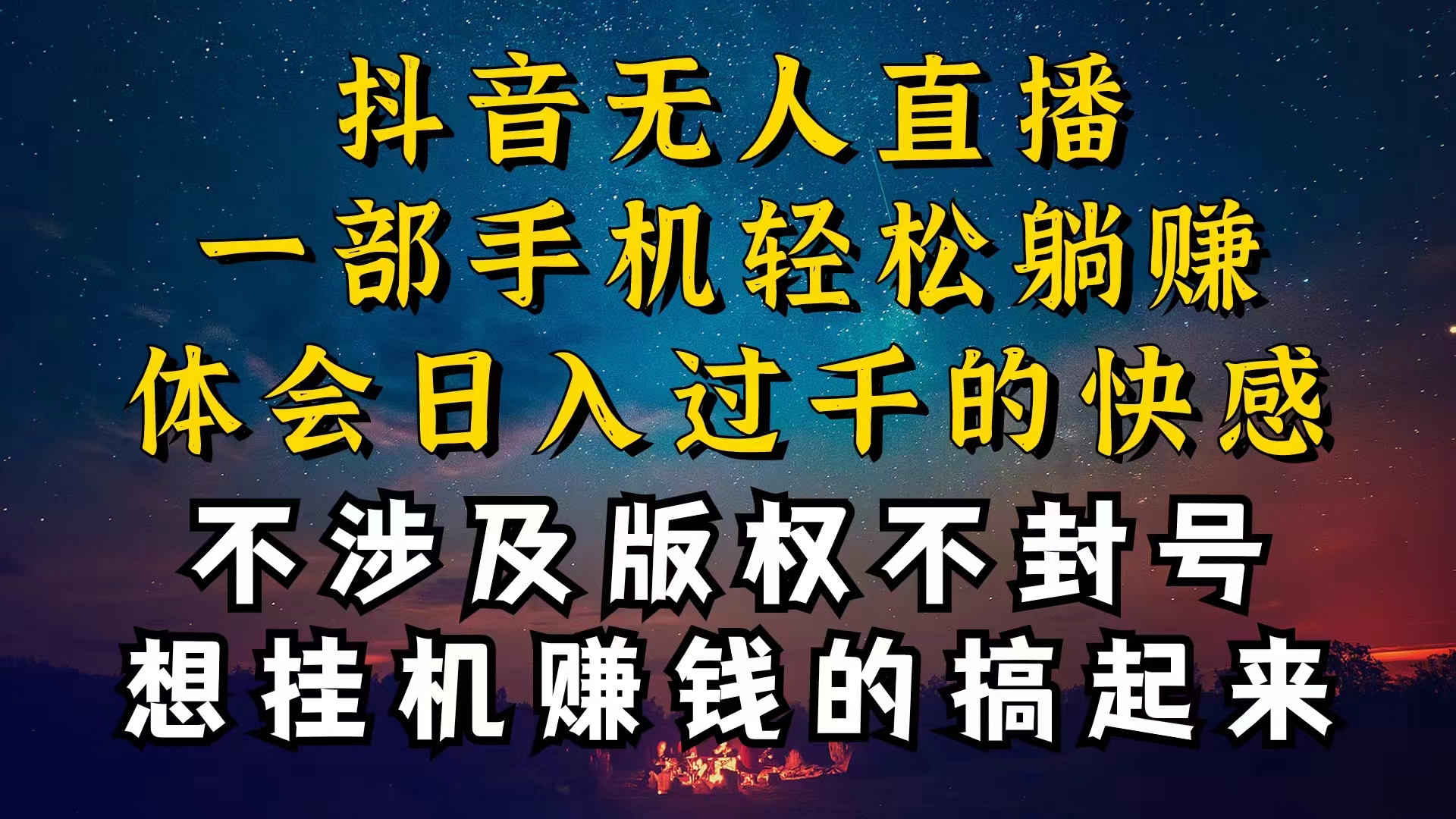 抖音无人直播
一部手机轻松躺赚
体会日入过千的快感
不涉及版权不封号
想挂机赚钱的搞起来